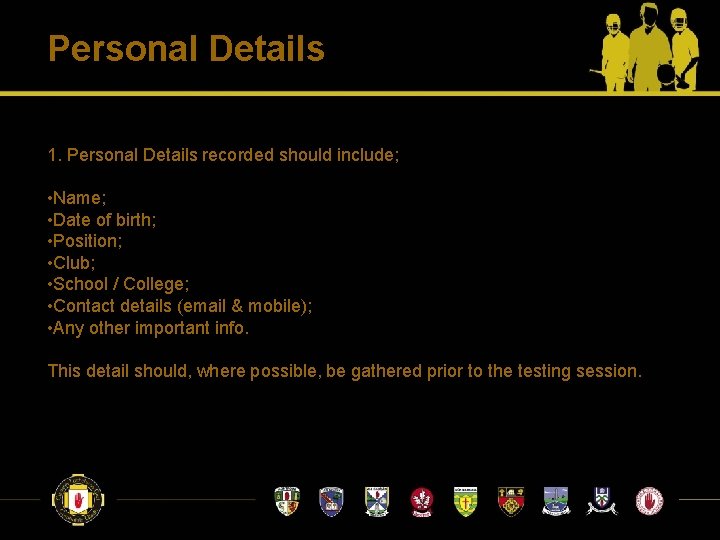 Personal Details

1. Personal Details recorded should include;

• Name;
• Date of birth;
• Position;
• Club;
• School / College;
• Contact details (email & mobile);
• Any other important info.

This detail should, where possible, be gathered prior to the testing session.